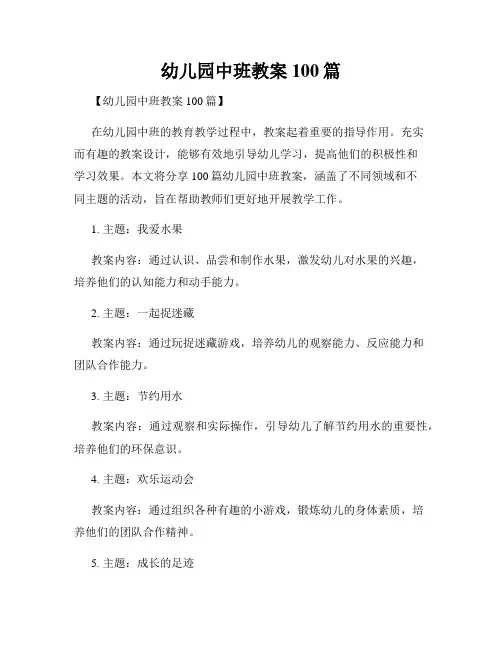 幼儿园中班教案 100 篇

【幼儿园中班教案 100 篇】

在幼儿园中班的教育教学过程中，教案起着重要的指导作用。充实而有趣的教案设计，能够有效地引导幼儿学习，提高他们的积极性和学习效果。本文将分享 100 篇幼儿园中班教案，涵盖了不同领域和不同主题的活动，旨在帮助教师们更好地开展教学工作。

1. 主题：我爱水果

教案内容：通过认识、品尝和制作水果，激发幼儿对水果的兴趣，培养他们的认知能力和动手能力。

2. 主题：一起捉迷藏

教案内容：通过玩捉迷藏游戏，培养幼儿的观察能力、反应能力和团队合作能力。

3. 主题：节约用水

教案内容：通过观察和实际操作，引导幼儿了解节约用水的重要性，培养他们的环保意识。

4. 主题：欢乐运动会

教案内容：通过组织各种有趣的小游戏，锻炼幼儿的身体素质，培养他们的团队合作精神。

5. 主题：成长的足迹